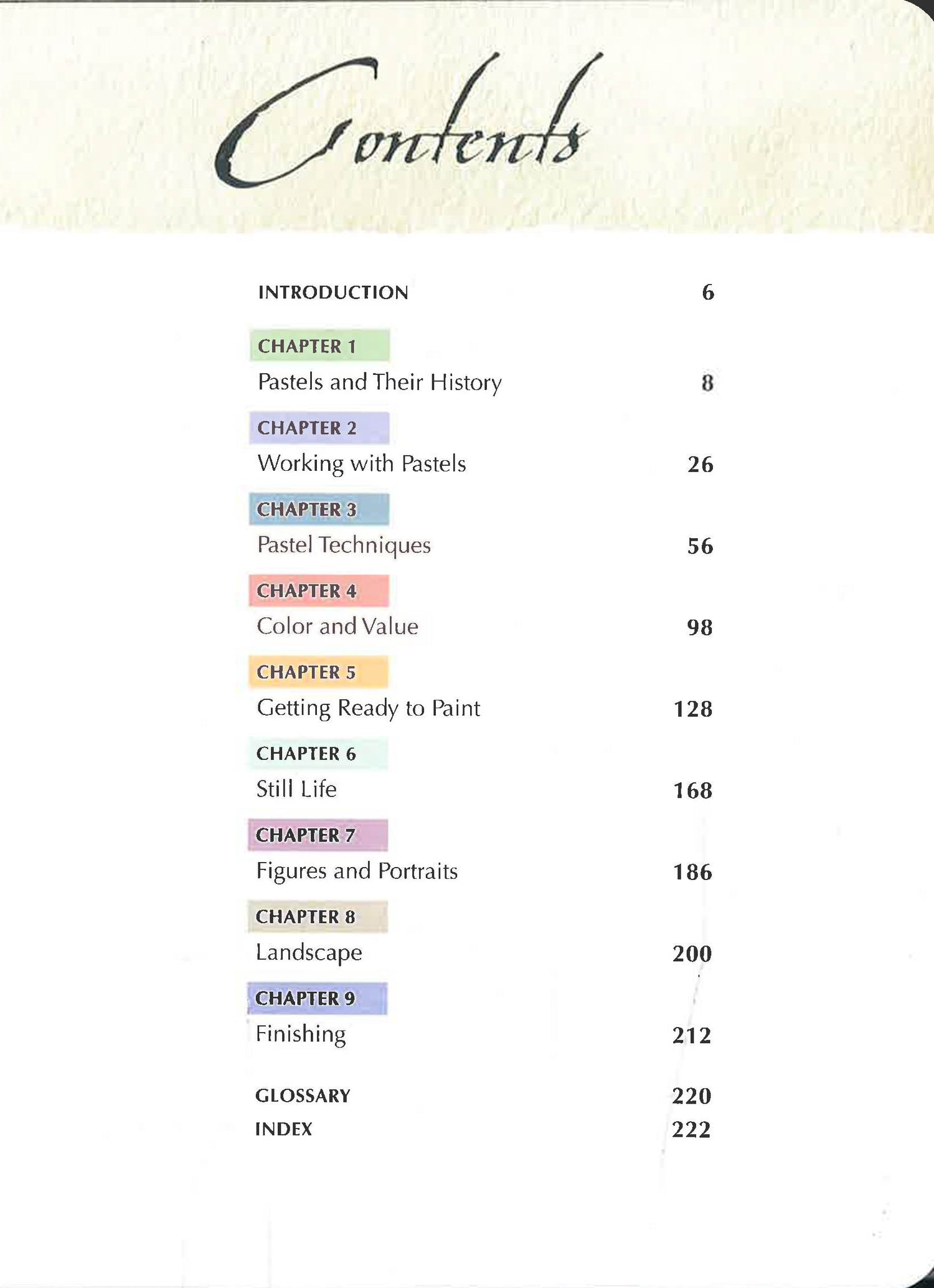 Contents

INTRODUCTION 6

CHAPTER 1
Pastels and Their History 8

CHAPTER 2
Working with Pastels 26

CHAPTER 3
Pastel Techniques 56

CHAPTER 4
Color and Value 98

CHAPTER 5
Getting Ready to Paint 128

CHAPTER 6
Still Life 168

CHAPTER 7
Figures and Portraits 186

CHAPTER 8
Landscape 200

CHAPTER 9
Finishing 212

GLOSSARY 220
INDEX 222